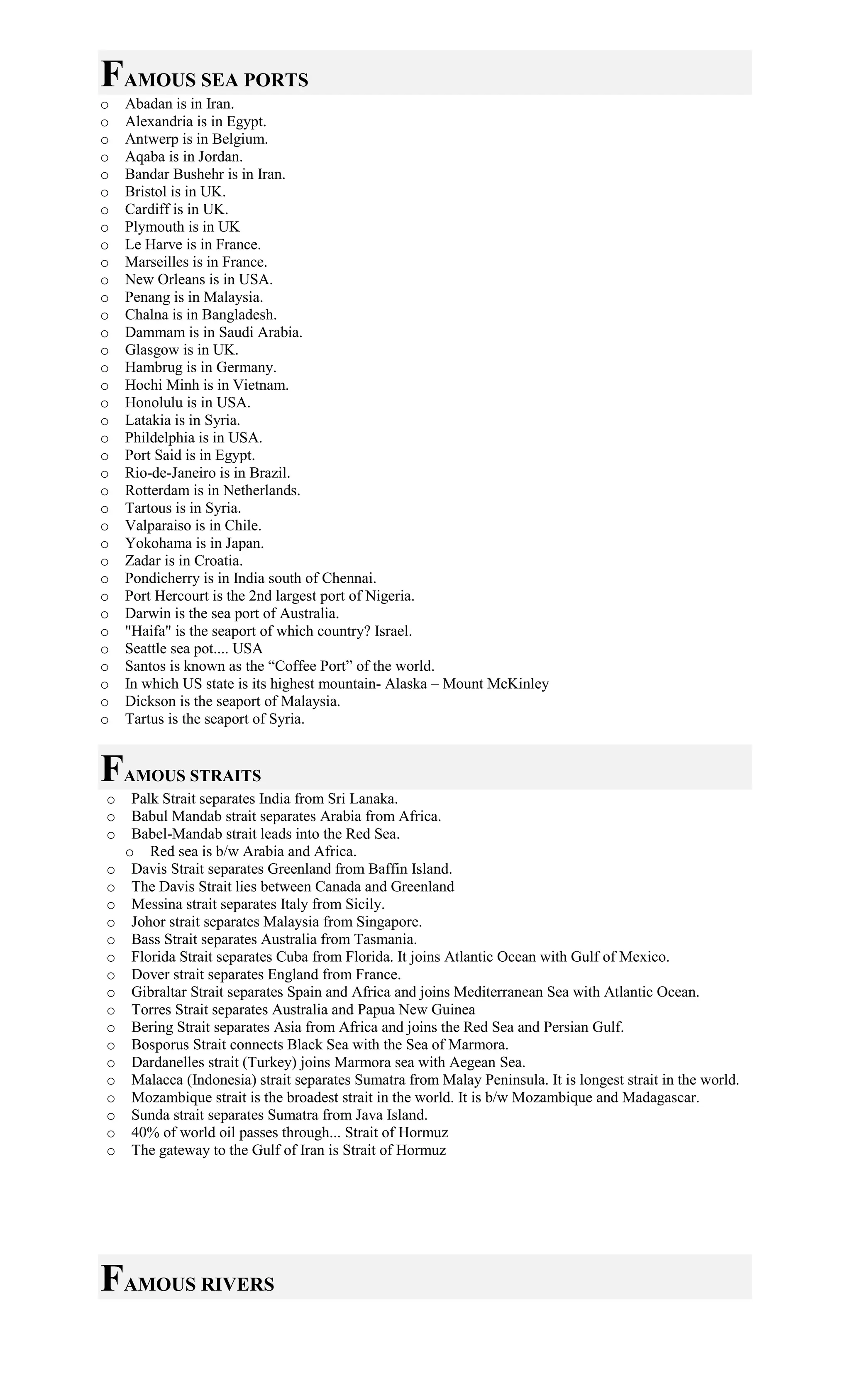 FAMOUS SEA PORTS

o Abadan is in Iran.
o Alexandria is in Egypt.
o Antwerp is in Belgium.
o Aqaba is in Jordan.
o Bandar Bushehr is in Iran.
o Bristol is in UK.
o Cardiff is in UK.
o Plymouth is in UK
o Le Harve is in France.
o Marseilles is in France.
o New Orleans is in USA.
o Penang is in Malaysia.
o Chalna is in Bangladesh.
o Dammam is in Saudi Arabia.
o Glasgow is in UK.
o Hambrug is in Germany.
o Hochi Minh is in Vietnam.
o Honolulu is in USA.
o Latakia is in Syria.
o Phildelphia is in USA.
o Port Said is in Egypt.
o Rio-de-Janeiro is in Brazil.
o Rotterdam is in Netherlands.
o Tartous is in Syria.
o Valparaiso is in Chile.
o Yokohama is in Japan.
o Zadar is in Croatia.
o Pondicherry is in India south of Chennai.
o Port Hercourt is the 2nd largest port of Nigeria.
o Darwin is the sea port of Australia.
o "Haifa" is the seaport of which country? Israel.
o Seattle sea pot.... USA
o Santos is known as the “Coffee Port” of the world.
o In which US state is its highest mountain- Alaska – Mount McKinley
o Dickson is the seaport of Malaysia.
o Tartus is the seaport of Syria.

FAMOUS STRAITS

o Palk Strait separates India from Sri Lanaka.
o Babul Mandab strait separates Arabia from Africa.
o Babel-Mandab strait leads into the Red Sea.
o Red sea is b/w Arabia and Africa.
o Davis Strait separates Greenland from Baffin Island.
o The Davis Strait lies between Canada and Greenland
o Messina strait separates Italy from Sicily.
o Johor strait separates Malaysia from Singapore.
o Bass Strait separates Australia from Tasmania.
o Florida Strait separates Cuba from Florida. It joins Atlantic Ocean with Gulf of Mexico.
o Dover strait separates England from France.
o Gibraltar Strait separates Spain and Africa and joins Mediterranean Sea with Atlantic Ocean.
o Torres Strait separates Australia and Papua New Guinea
o Bering Strait separates Asia from Africa and joins the Red Sea and Persian Gulf.
o Bosporus Strait connects Black Sea with the Sea of Marmora.
o Dardanelles strait (Turkey) joins Marmora sea with Aegean Sea.
o Malacca (Indonesia) strait separates Sumatra from Malay Peninsula. It is longest strait in the world.
o Mozambique strait is the broadest strait in the world. It is b/w Mozambique and Madagascar.
o Sunda strait separates Sumatra from Java Island.
o 40% of world oil passes through... Strait of Hormuz
o The gateway to the Gulf of Iran is Strait of Hormuz

FAMOUS RIVERS